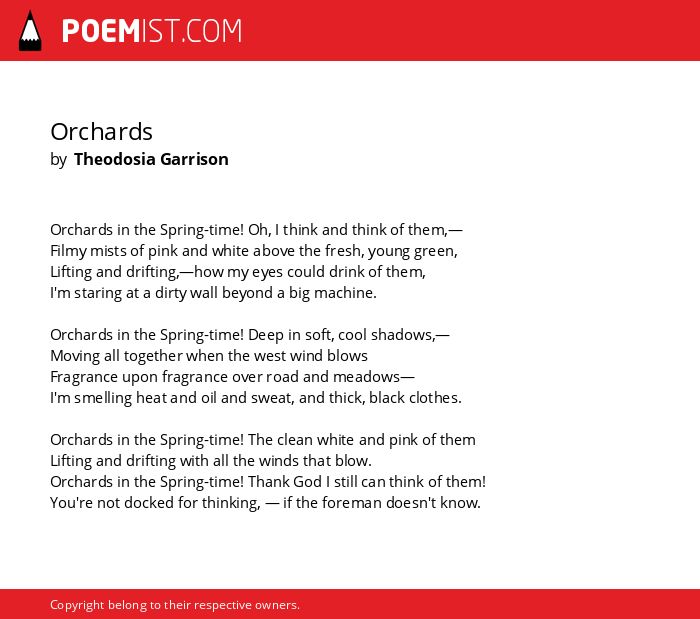 POEMIST.COM

Orchards
by Theodosia Garrison

Orchards in the Spring-time! Oh, I think and think of them,—
Filmy mists of pink and white above the fresh, young green,
Lifting and drifting,—how my eyes could drink of them,
I'm staring at a dirty wall beyond a big machine.

Orchards in the Spring-time! Deep in soft, cool shadows,—
Moving all together when the west wind blows
Fragrance upon fragrance over road and meadows—
I'm smelling heat and oil and sweat, and thick, black clothes.

Orchards in the Spring-time! The clean white and pink of them
Lifting and drifting with all the winds that blow.
Orchards in the Spring-time! Thank God I still can think of them!
You're not docked for thinking, — if the foreman doesn't know.

Copyright belong to their respective owners.